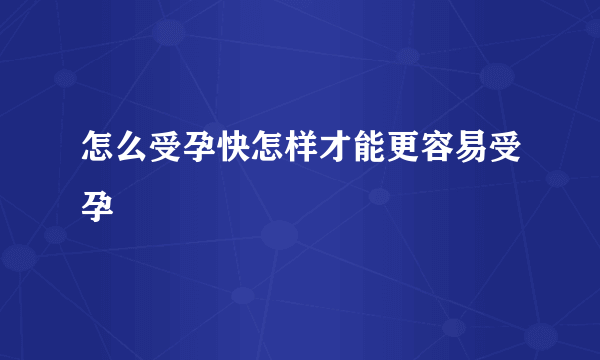 怎么受孕快怎样才能更容易受孕